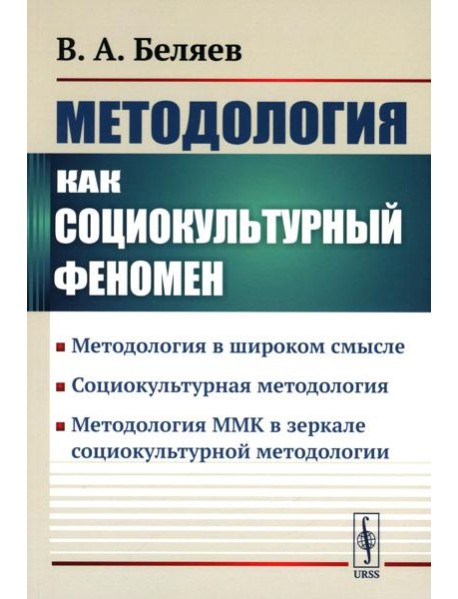 В. А. Беляев

МЕТОДОЛОГИЯ

КАК
СОЦИОКУЛЬТУРНЫЙ
ФЕНОМЕН

Методология в широком смысле

Социокультурная методология

Методология ММК в зеркале социокультурной методологии

URSS